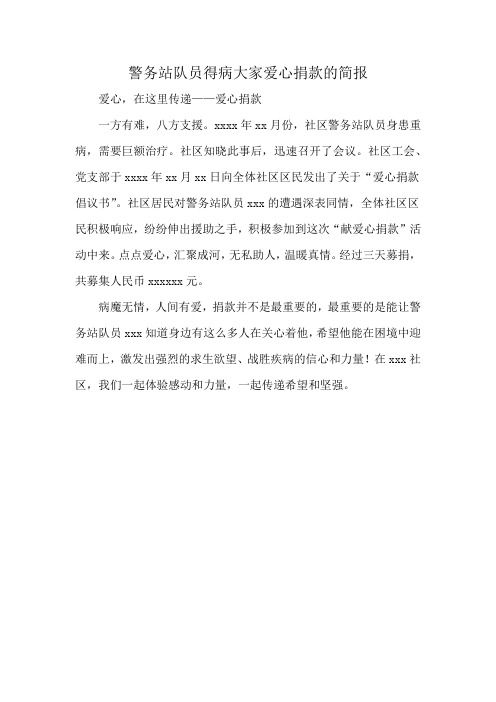 警务站队员得病大家爱心捐款的简报

爱心，在这里传递——爱心捐款

一方有难，八方支援。xxxx 年 xx 月份，社区警务站队员身患重病，需要巨额治疗。社区知晓此事后，迅速召开了会议。社区工会、党支部于 xxxx 年 xx 月 xx 日向全体社区区民发出了关于“爱心捐款倡议书”。社区居民对警务站队员 xxx 的遭遇深表同情，全体社区区民积极响应，纷纷伸出援助之手，积极参加到这次“献爱心捐款”活动中来。点点爱心，汇聚成河，无私助人，温暖真情。经过三天募捐，共募集人民币 xxxxxx 元。

病魔无情，人间有爱，捐款并不是最重要的，最重要的是能让警务站队员 xxx 知道身边有这么多人在关心着他，希望他能在困境中迎难而上，激发出强烈的求生欲望、战胜疾病的信心和力量！在 xxx 社区，我们一起体验感动和力量，一起传递希望和坚强。